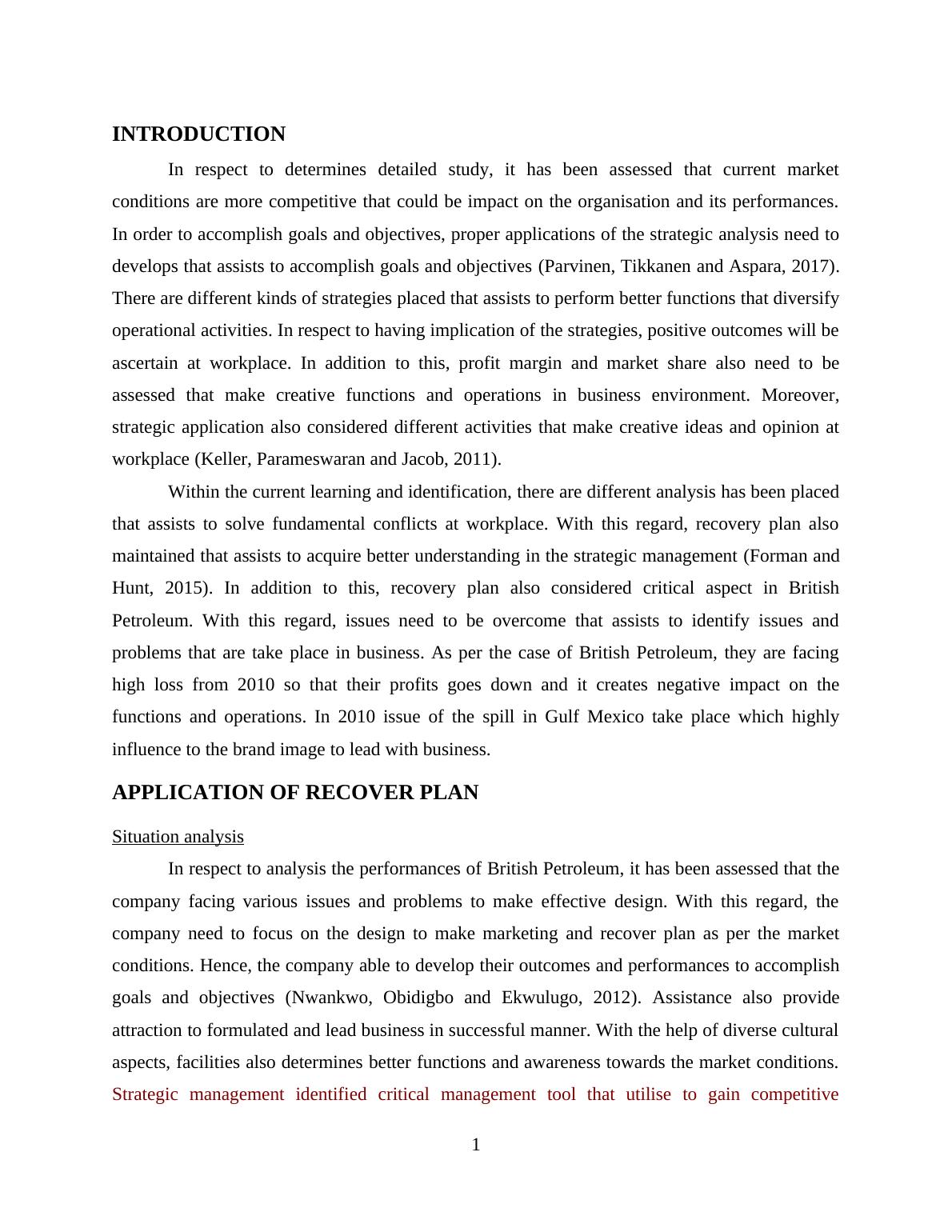 INTRODUCTION

In respect to determines detailed study, it has been assessed that current market conditions are more competitive that could be impact on the organisation and its performances. In order to accomplish goals and objectives, proper applications of the strategic analysis need to develops that assists to accomplish goals and objectives (Parvinen, Tikkanen and Aspara, 2017). There are different kinds of strategies placed that assists to perform better functions that diversify operational activities. In respect to having implication of the strategies, positive outcomes will be ascertain at workplace. In addition to this, profit margin and market share also need to be assessed that make creative functions and operations in business environment. Moreover, strategic application also considered different activities that make creative ideas and opinion at workplace (Keller, Parameswaran and Jacob, 2011).

Within the current learning and identification, there are different analysis has been placed that assists to solve fundamental conflicts at workplace. With this regard, recovery plan also maintained that assists to acquire better understanding in the strategic management (Forman and Hunt, 2015). In addition to this, recovery plan also considered critical aspect in British Petroleum. With this regard, issues need to be overcome that assists to identify issues and problems that are take place in business. As per the case of British Petroleum, they are facing high loss from 2010 so that their profits goes down and it creates negative impact on the functions and operations. In 2010 issue of the spill in Gulf Mexico take place which highly influence to the brand image to lead with business.

APPLICATION OF RECOVER PLAN

Situation analysis

In respect to analysis the performances of British Petroleum, it has been assessed that the company facing various issues and problems to make effective design. With this regard, the company need to focus on the design to make marketing and recover plan as per the market conditions. Hence, the company able to develop their outcomes and performances to accomplish goals and objectives (Nwankwo, Obidigbo and Ekwulugo, 2012). Assistance also provide attraction to formulated and lead business in successful manner. With the help of diverse cultural aspects, facilities also determines better functions and awareness towards the market conditions. Strategic management identified critical management tool that utilise to gain competitive

1